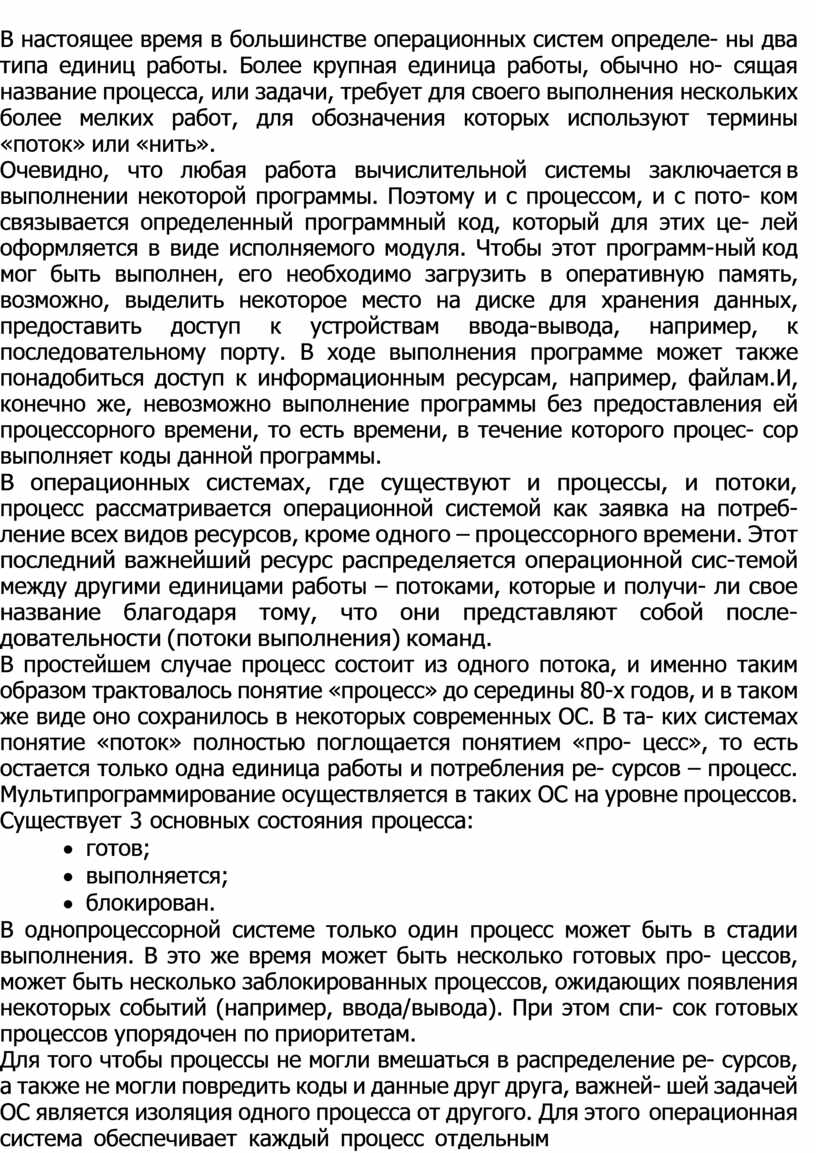 В настоящее время в большинстве операционных систем определе- ны два типа единиц работы. Более крупная единица работы, обычно но- сящая название процесса, или задачи, требует для своего выполнения нескольких более мелких работ, для обозначения которых используют термины «поток» или «нить».
Очевидно, что любая работа вычислительной системы заключается в выполнении некоторой программы. Поэтому и с процессом, и с пото- ком связывается определенный программный код, который для этих це- лей оформляется в виде исполняемого модуля. Чтобы этот программ-ный код мог быть выполнен, его необходимо загрузить в оперативную память, возможно, выделить некоторое место на диске для хранения данных, предоставить доступ к устройствам ввода-вывода, например, к последовательному порту. В ходе выполнения программе может также понадобиться доступ к информационным ресурсам, например, файлам.И, конечно же, невозможно выполнение программы без предоставления ей процессорного времени, то есть времени, в течение которого процес- сор выполняет коды данной программы.
В операционных системах, где существуют и процессы, и потоки, процесс рассматривается операционной системой как заявка на потребление всех видов ресурсов, кроме одного – процессорного времени. Этот последний важнейший ресурс распределяется операционной сис-темой между другими единицами работы – потоками, которые и получи- ли свое название благодаря тому, что они представляют собой последовательности (потоки выполнения) команд.
В простейшем случае процесс состоит из одного потока, и именно таким образом трактовалось понятие «процесс» до середины 80-х годов, и в таком же виде оно сохранилось в некоторых современных ОС. В та- ких системах понятие «поток» полностью поглощается понятием «про- цесс», то есть остается только одна единица работы и потребления ре- сурсов – процесс. Мультипрограммирование осуществляется в таких ОС на уровне процессов.
Существует 3 основных состояния процесса:
• готов;
• выполняется;
• блокирован.
В однопроцессорной системе только один процесс может быть в стадии выполнения. В это же время может быть несколько готовых про- цессов, может быть несколько заблокированных процессов, ожидающих появления некоторых событий (например, ввода/вывода). При этом спи- сок готовых процессов упорядочен по приоритетам.
Для того чтобы процессы не могли вмешаться в распределение ре- сурсов, а также не могли повредить коды и данные друг друга, важней- шей задачей ОС является изоляция одного процесса от другого. Для этого операционная система обеспечивает каждый процесс отдельным